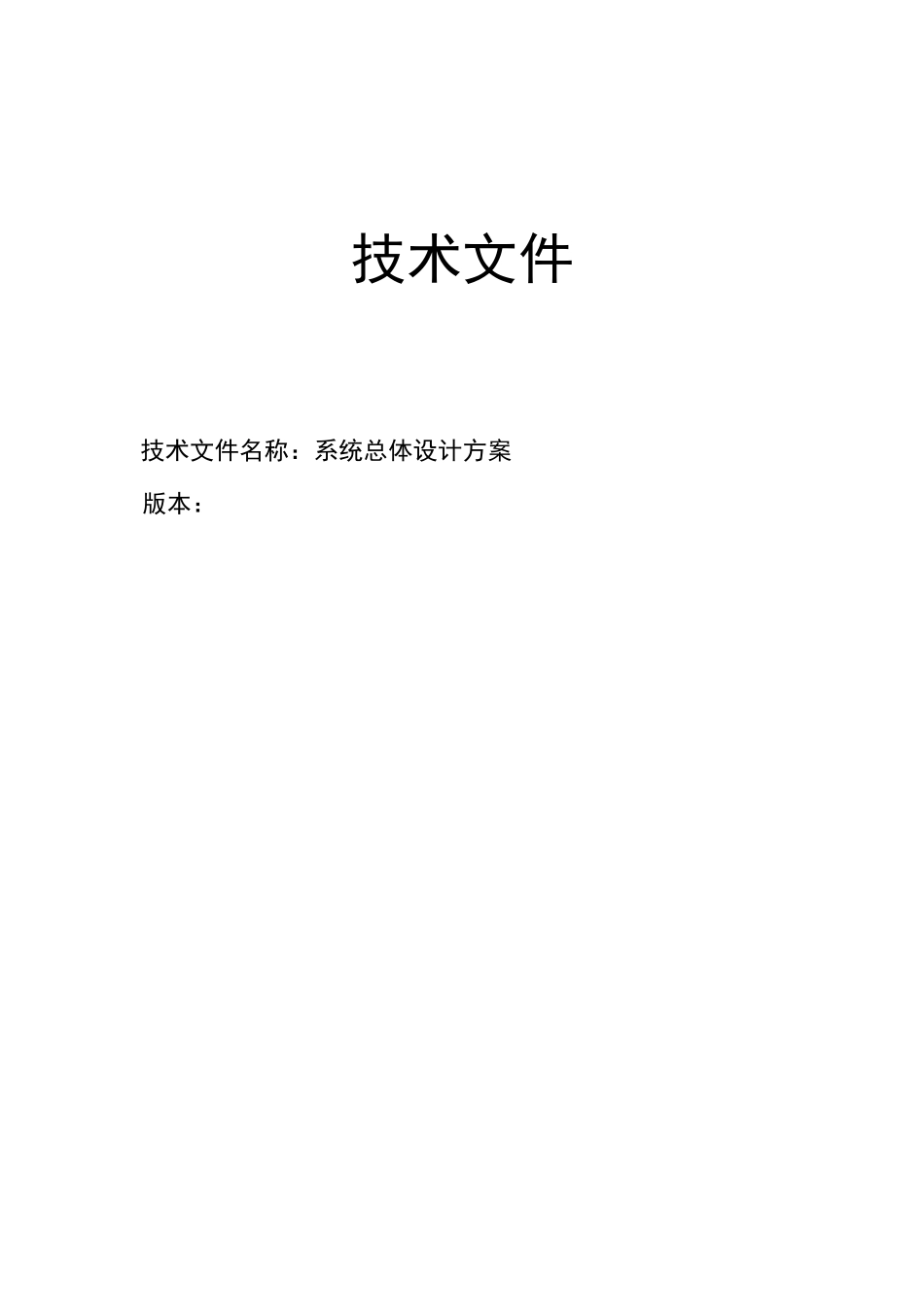 技术文件

技术文件名称：系统总体设计方案

版本：